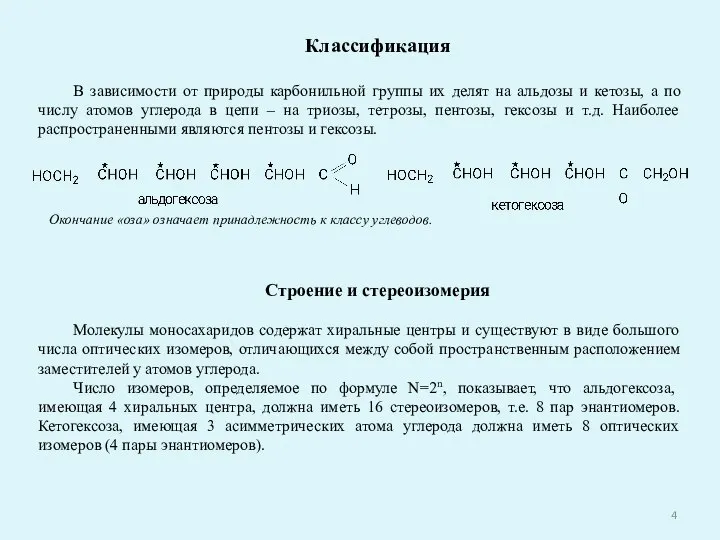 Классификация

В зависимости от природы карбонильной группы их делят на альдозы и кетозы, а по числу атомов углерода в цепи – на триозы, тетрозы, пентозы, гексозы и т.д. Наиболее распространенными являются пентозы и гексозы.

$HOCH_2$ $\overset{*}{C}HOH$ $\overset{*}{C}HOH$ $\overset{*}{C}HOH$ $\overset{*}{C}HOH$ C O H

альдогексоза

$HOCH_2$ $\overset{*}{C}HOH$ $\overset{*}{C}HOH$ $\overset{*}{C}HOH$ C $CH_2OH$ O

кетогексоза

Окончание «оза» означает принадлежность к классу углеводов.

Строение и стереоизомерия

Молекулы моносахаридов содержат хиральные центры и существуют в виде большого числа оптических изомеров, отличающихся между собой пространственным расположением заместителей у атомов углерода.

Число изомеров, определяемое по формуле $N=2^n$, показывает, что альдогексоза, имеющая 4 хиральных центра, должна иметь 16 стереоизомеров, т.е. 8 пар энантиомеров. Кетогексоза, имеющая 3 асимметрических атома углерода должна иметь 8 оптических изомеров (4 пары энантиомеров).

4